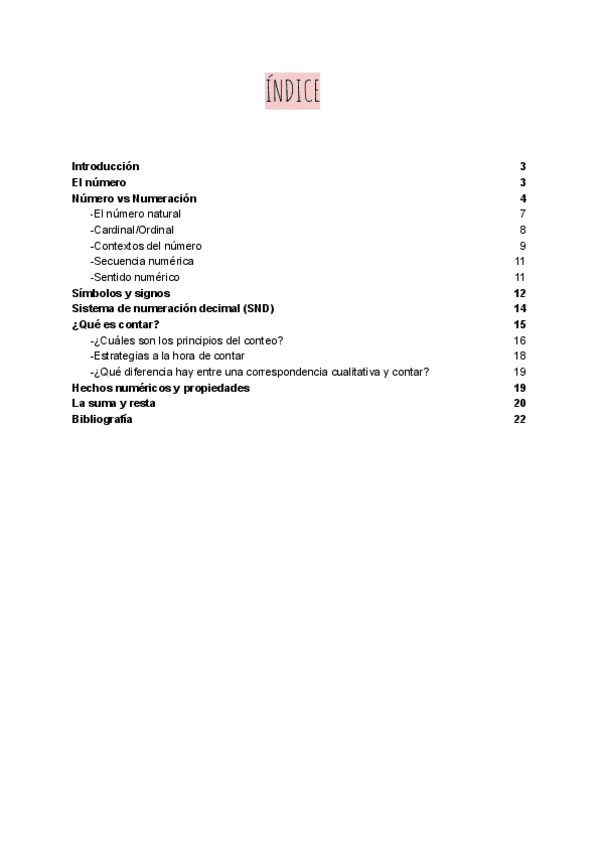 ÍNDICE

Introducción 3
El número 3
Número vs Numeración 4
-El número natural 7
-Cardinal/Ordinal 8
-Contextos del número 9
-Secuencia numérica 11
-Sentido numérico 11
Símbolos y signos 12
Sistema de numeración decimal (SND) 14
¿Qué es contar? 15
-¿Cuáles son los principios del conteo? 16
-Estrategias a la hora de contar 18
-¿Qué diferencia hay entre una correspondencia cualitativa y contar? 19
Hechos numéricos y propiedades 19
La suma y resta 20
Bibliografía 22